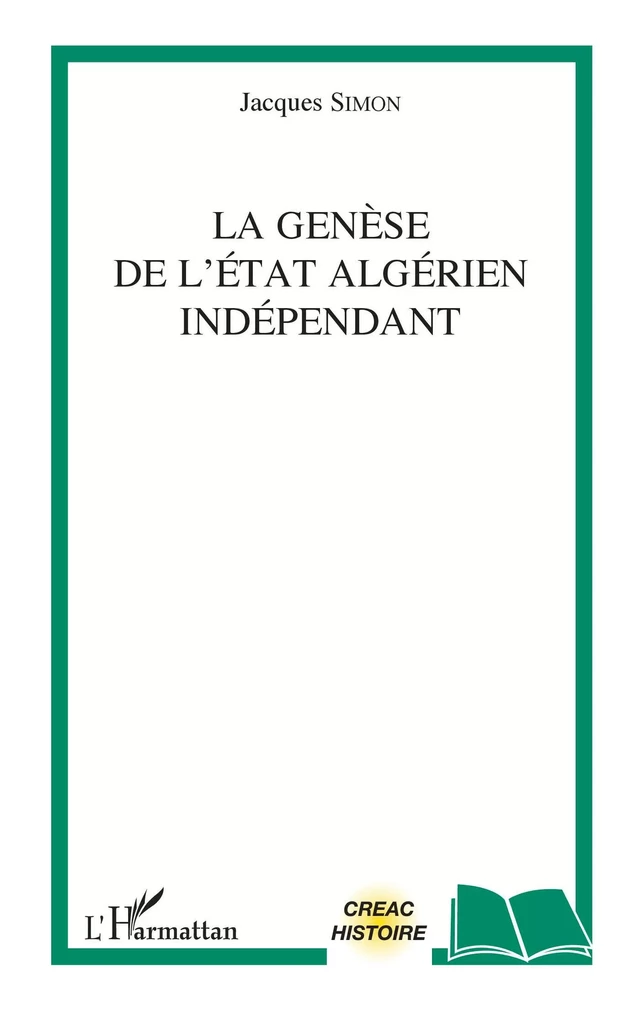 Jacques SIMON

LA GENÈSE
DE L'ÉTAT ALGÉRIEN
INDÉPENDANT

L'Harmattan

CREAC
HISTOIRE